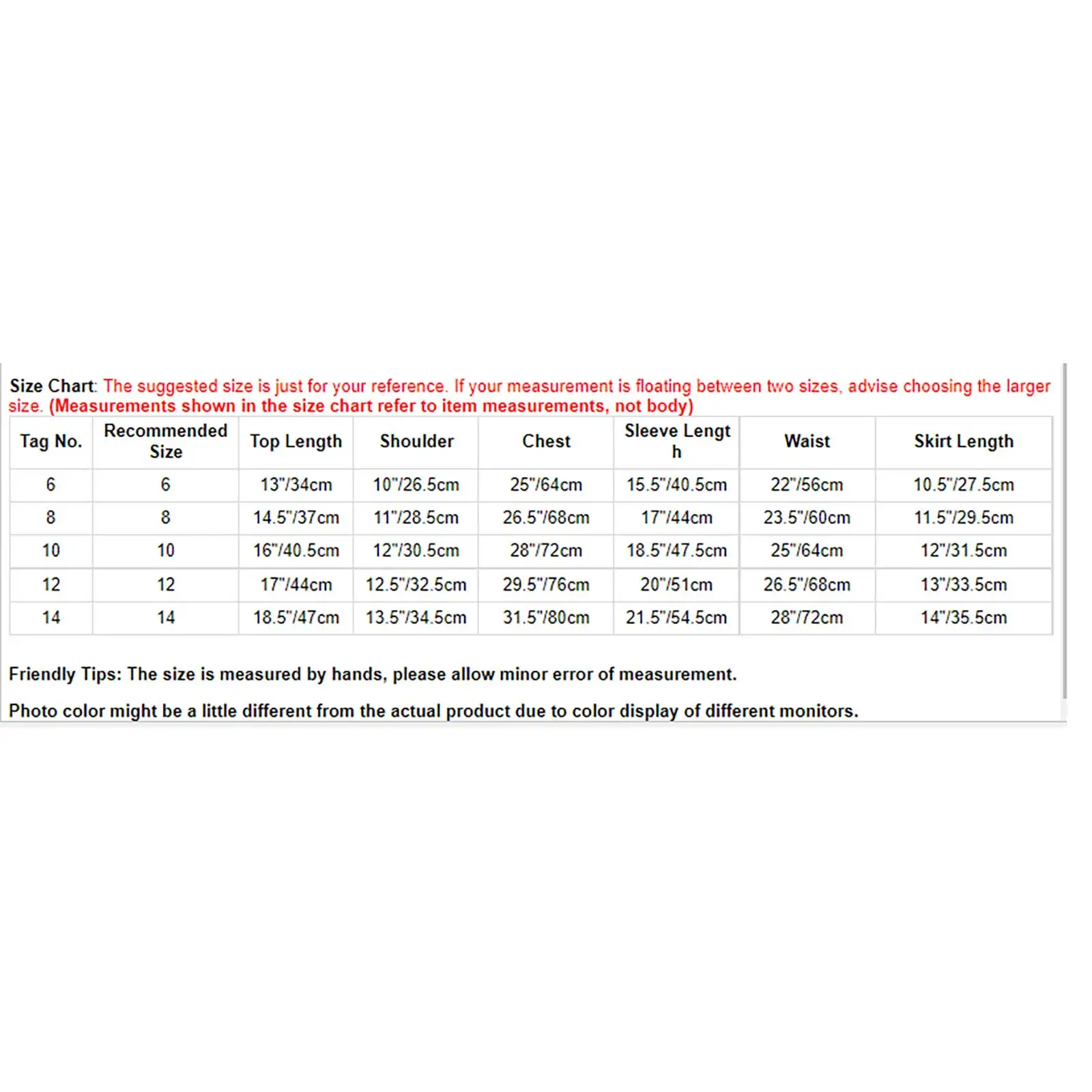 Size Chart: The suggested size is just for your reference. If your measurement is floating between two sizes, advise choosing the larger size. (Measurements shown in the size chart refer to item measurements, not body)

| Tag No. | Recommended Size | Top Length | Shoulder | Chest | Sleeve Length | Waist | Skirt Length |
|---|---|---|---|---|---|---|---|
| 6 | 6 | 13"/34cm | 10"/26.5cm | 25"/64cm | 15.5"/40.5cm | 22"/56cm | 10.5"/27.5cm |
| 8 | 8 | 14.5"/37cm | 11"/28.5cm | 26.5"/68cm | 17"/44cm | 23.5"/60cm | 11.5"/29.5cm |
| 10 | 10 | 16"/40.5cm | 12"/30.5cm | 28"/72cm | 18.5"/47.5cm | 25"/64cm | 12"/31.5cm |
| 12 | 12 | 17"/44cm | 12.5"/32.5cm | 29.5"/76cm | 20"/51cm | 26.5"/68cm | 13"/33.5cm |
| 14 | 14 | 18.5"/47cm | 13.5"/34.5cm | 31.5"/80cm | 21.5"/54.5cm | 28"/72cm | 14"/35.5cm |

Friendly Tips: The size is measured by hands, please allow minor error of measurement.

Photo color might be a little different from the actual product due to color display of different monitors.